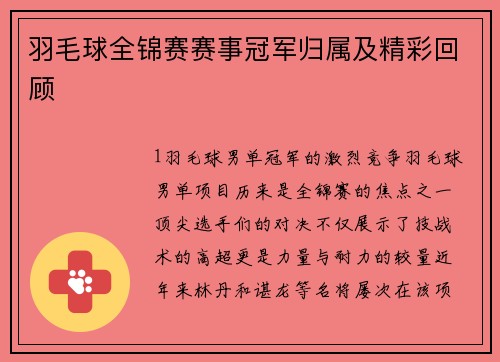 羽毛球全锦赛赛事冠军归属及精彩回顾

1羽毛球男单冠军的激烈竞争羽毛球男单项目历来是全锦赛的焦点之一顶尖选手们的对决不仅展示了技战术的高超更是力量与耐力的较量近年来林丹和谌龙等名将屡次在该项